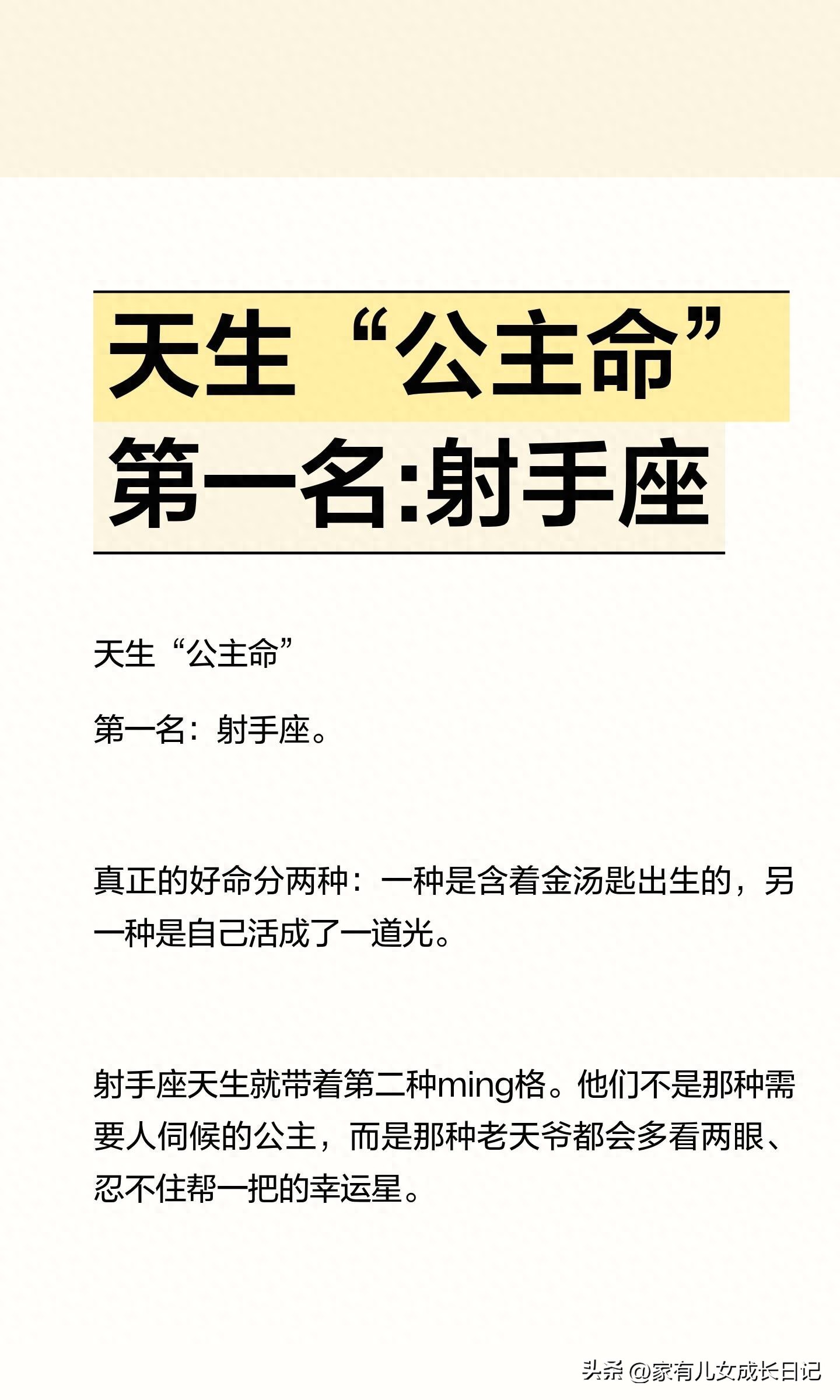 天生“公主命”
第一名:射手座

天生“公主命”

第一名：射手座。

真正的好命分两种：一种是含着金汤匙出生的，另一种是自己活成了一道光。

射手座天生就带着第二种ming格。他们不是那种需要人伺候的公主，而是那种老天爷都会多看两眼、忍不住帮一把的幸运星。

头条 @家有儿女成长日记